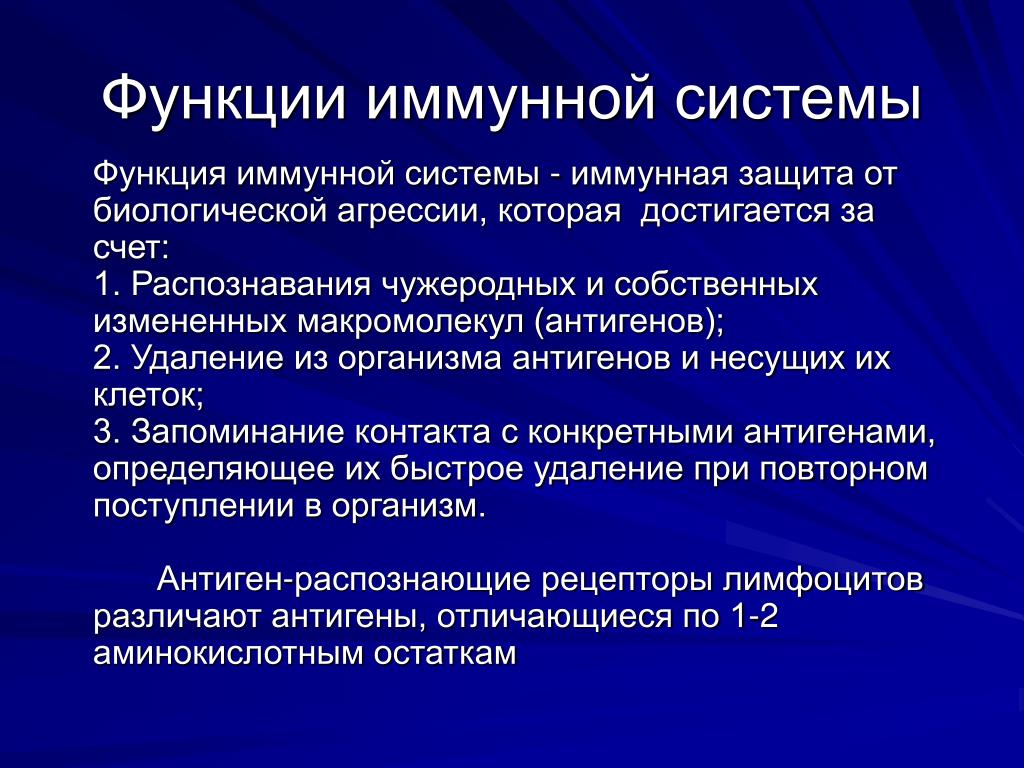 Функции иммунной системы

Функция иммунной системы - иммунная защита от биологической агрессии, которая достигается за счет:
1. Распознавания чужеродных и собственных измененных макромолекул (антигенов);
2. Удаление из организма антигенов и несущих их клеток;
3. Запоминание контакта с конкретными антигенами, определяющее их быстрое удаление при повторном поступлении в организм.

Антиген-распознающие рецепторы лимфоцитов различают антигены, отличающиеся по 1-2 аминокислотным остаткам